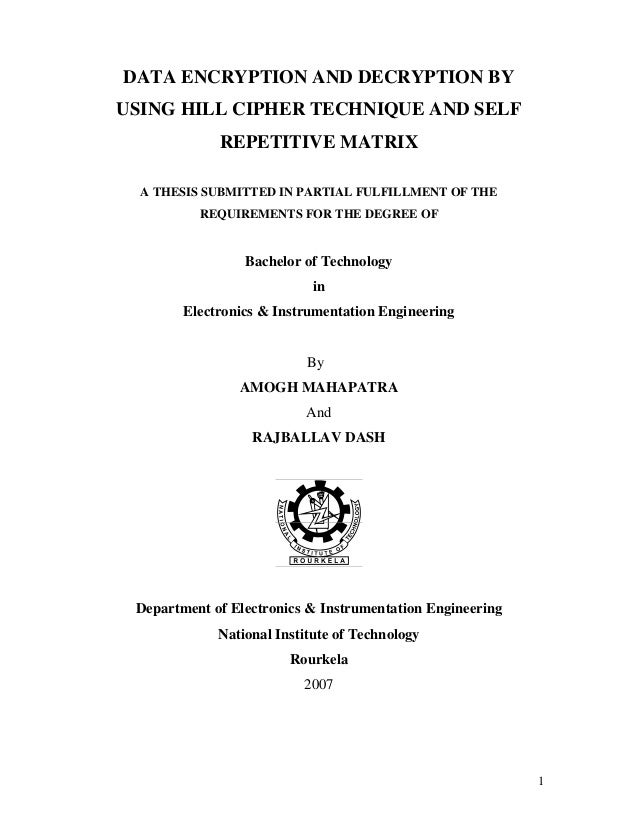 DATA ENCRYPTION AND DECRYPTION BY USING HILL CIPHER TECHNIQUE AND SELF REPETITIVE MATRIX

A THESIS SUBMITTED IN PARTIAL FULFILLMENT OF THE REQUIREMENTS FOR THE DEGREE OF

Bachelor of Technology
in
Electronics & Instrumentation Engineering

By
AMOGH MAHAPATRA
And
RAJBALLAV DASH

NATIONAL INSTITUTE OF TECHNOLOGY
ROURKELA

Department of Electronics & Instrumentation Engineering
National Institute of Technology
Rourkela
2007

1